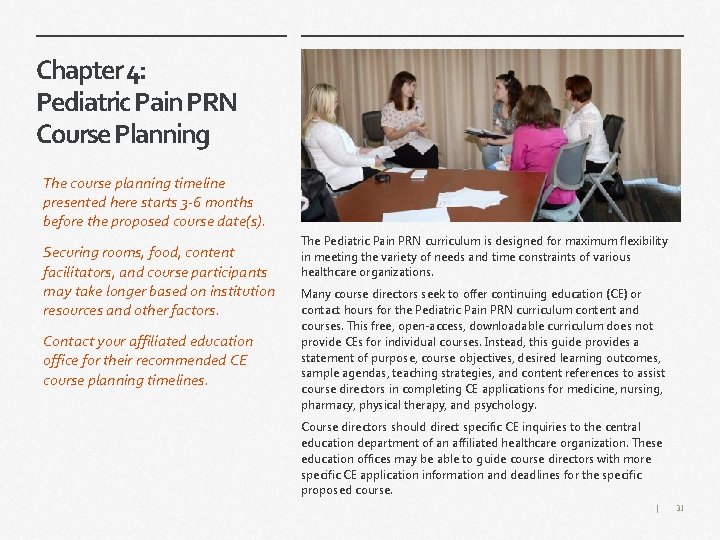 Chapter 4:
Pediatric Pain PRN
Course Planning

The course planning timeline presented here starts 3-6 months before the proposed course date(s).

Securing rooms, food, content facilitators, and course participants may take longer based on institution resources and other factors.

Contact your affiliated education office for their recommended CE course planning timelines.

The Pediatric Pain PRN curriculum is designed for maximum flexibility in meeting the variety of needs and time constraints of various healthcare organizations.

Many course directors seek to offer continuing education (CE) or contact hours for the Pediatric Pain PRN curriculum content and courses. This free, open-access, downloadable curriculum does not provide CEs for individual courses. Instead, this guide provides a statement of purpose, course objectives, desired learning outcomes, sample agendas, teaching strategies, and content references to assist course directors in completing CE applications for medicine, nursing, pharmacy, physical therapy, and psychology.

Course directors should direct specific CE inquiries to the central education department of an affiliated healthcare organization. These education offices may be able to guide course directors with more specific CE application information and deadlines for the specific proposed course.

| 31